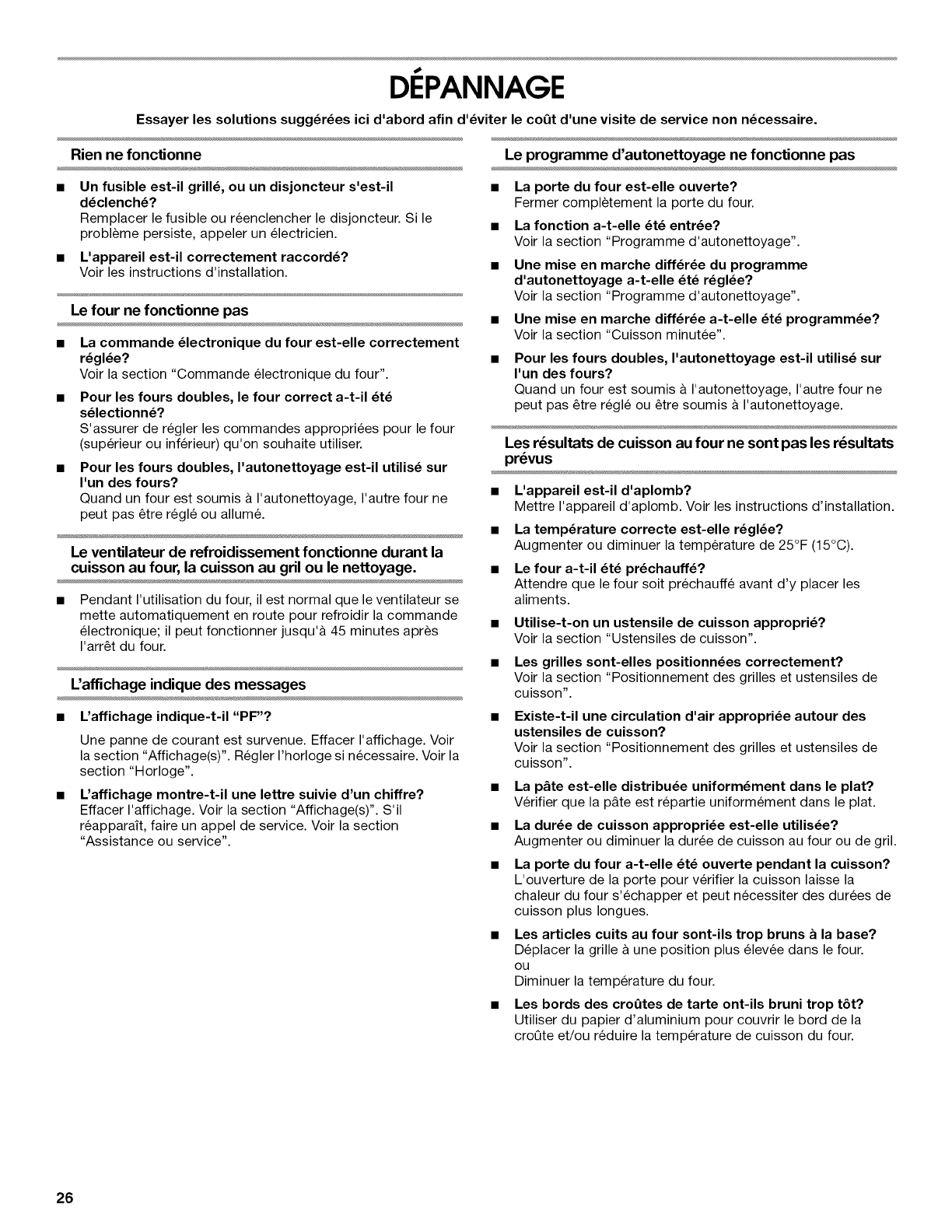 DÉPANNAGE

Essayer les solutions suggérées ici d'abord afin d'éviter le coût d'une visite de service non nécessaire.

Rien ne fonctionne

■ Un fusible est-il grillé, ou un disjoncteur s'est-il déclenché?
Remplacer le fusible ou réenclencher le disjoncteur. Si le problème persiste, appeler un électricien.

■ L'appareil est-il correctement raccordé?
Voir les instructions d'installation.

Le four ne fonctionne pas

■ La commande électronique du four est-elle correctement réglée?
Voir la section "Commande électronique du four".

■ Pour les fours doubles, le four correct a-t-il été sélectionné?
S'assurer de régler les commandes appropriées pour le four (supérieur ou inférieur) qu'on souhaite utiliser.

■ Pour les fours doubles, l'autonettoyage est-il utilisé sur l'un des fours?
Quand un four est soumis à l'autonettoyage, l'autre four ne peut pas être réglé ou allumé.

Le ventilateur de refroidissement fonctionne durant la cuisson au four, la cuisson au gril ou le nettoyage.

■ Pendant l'utilisation du four, il est normal que le ventilateur se mette automatiquement en route pour refroidir la commande électronique; il peut fonctionner jusqu'à 45 minutes après l'arrêt du four.

L'affichage indique des messages

■ L'affichage indique-t-il "PF"?

Une panne de courant est survenue. Effacer l'affichage. Voir la section "Affichage(s)". Régler l'horloge si nécessaire. Voir la section "Horloge".

■ L'affichage montre-t-il une lettre suivie d'un chiffre?
Effacer l'affichage. Voir la section "Affichage(s)". S'il réapparaît, faire un appel de service. Voir la section "Assistance ou service".

Le programme d'autonettoyage ne fonctionne pas

■ La porte du four est-elle ouverte?
Fermer complètement la porte du four.

■ La fonction a-t-elle été entrée?
Voir la section "Programme d'autonettoyage".

■ Une mise en marche différée du programme d'autonettoyage a-t-elle été réglée?
Voir la section "Programme d'autonettoyage".

■ Une mise en marche différée a-t-elle été programmée?
Voir la section "Cuisson minutée".

■ Pour les fours doubles, l'autonettoyage est-il utilisé sur l'un des fours?
Quand un four est soumis à l'autonettoyage, l'autre four ne peut pas être réglé ou être soumis à l'autonettoyage.

Les résultats de cuisson au four ne sont pas les résultats prévus

■ L'appareil est-il d'aplomb?
Mettre l'appareil d'aplomb. Voir les instructions d'installation.

■ La température correcte est-elle réglée?
Augmenter ou diminuer la température de 25°F (15°C).

■ Le four a-t-il été préchauffé?
Attendre que le four soit préchauffé avant d'y placer les aliments.

■ Utilise-t-on un ustensile de cuisson approprié?
Voir la section "Ustensiles de cuisson".

■ Les grilles sont-elles positionnées correctement?
Voir la section "Positionnement des grilles et ustensiles de cuisson".

■ Existe-t-il une circulation d'air appropriée autour des ustensiles de cuisson?
Voir la section "Positionnement des grilles et ustensiles de cuisson".

■ La pâte est-elle distribuée uniformément dans le plat?
Vérifier que la pâte est répartie uniformément dans le plat.

■ La durée de cuisson appropriée est-elle utilisée?
Augmenter ou diminuer la durée de cuisson au four ou de gril.

■ La porte du four a-t-elle été ouverte pendant la cuisson?
L'ouverture de la porte pour vérifier la cuisson laisse la chaleur du four s'échapper et peut nécessiter des durées de cuisson plus longues.

■ Les articles cuits au four sont-ils trop bruns à la base?
Déplacer la grille à une position plus élevée dans le four.
ou
Diminuer la température du four.

■ Les bords des croûtes de tarte ont-ils bruni trop tôt?
Utiliser du papier d'aluminium pour couvrir le bord de la croûte et/ou réduire la température de cuisson du four.

26